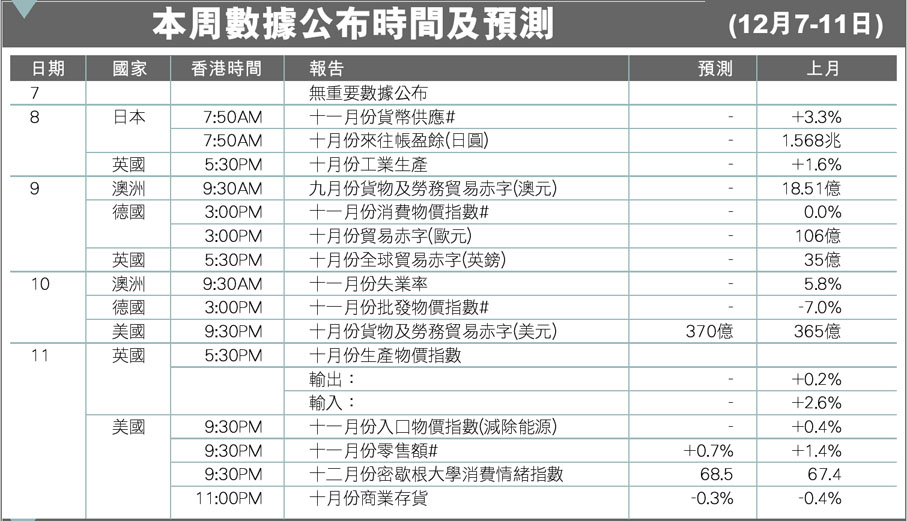 本周數據公布時間及預測

(12月7-11日)

| 日期 | 國家 | 香港時間 | 報告 | 預測 | 上月 |
|---|---|---|---|---|---|
| 7 | | | 無重要數據公布 | | |
| 8 | 日本 | 7:50AM | 十一月份貨幣供應# | - | +3.3% |
| | | 7:50AM | 十月份來往帳盈餘(日圓) | - | 1.568兆 |
| | 英國 | 5:30PM | 十月份工業生產 | - | +1.6% |
| 9 | 澳洲 | 9:30AM | 九月份貨物及勞務貿易赤字(澳元) | - | 18.51億 |
| | 德國 | 3:00PM | 十一月份消費物價指數# | - | 0.0% |
| | | 3:00PM | 十月份貿易赤字(歐元) | - | 106億 |
| | 英國 | 5:30PM | 十月份全球貿易赤字(英鎊) | - | 35億 |
| 10 | 澳洲 | 9:30AM | 十一月份失業率 | - | 5.8% |
| | 德國 | 3:00PM | 十一月份批發物價指數# | - | -7.0% |
| | 美國 | 9:30PM | 十月份貨物及勞務貿易赤字(美元) | 370億 | 365億 |
| 11 | 英國 | 5:30PM | 十月份生產物價指數 | | |
| | | | 輸出: | - | +0.2% |
| | | | 輸入: | - | +2.6% |
| | 美國 | 9:30PM | 十一月份入口物價指數(減除能源) | - | +0.4% |
| | | 9:30PM | 十一月份零售額# | +0.7% | +1.4% |
| | | 9:30PM | 十二月份密歇根大學消費情緒指數 | 68.5 | 67.4 |
| | | 11:00PM | 十月份商業存貨 | -0.3% | -0.4% |